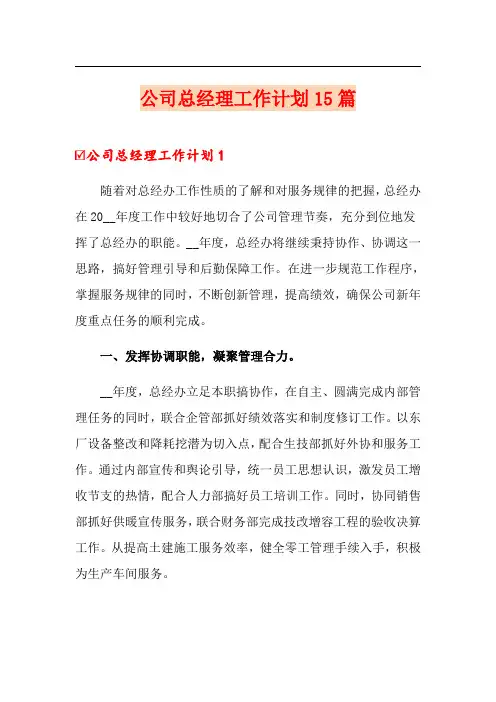 公司总经理工作计划15篇

☑公司总经理工作计划1

随着对总经办工作性质的了解和对服务规律的把握，总经办在20__年度工作中较好地切合了公司管理节奏，充分到位地发挥了总经办的职能。__年度，总经办将继续秉持协作、协调这一思路，搞好管理引导和后勤保障工作。在进一步规范工作程序，掌握服务规律的同时，不断创新管理，提高绩效，确保公司新年度重点任务的顺利完成。

一、发挥协调职能，凝聚管理合力。

__年度，总经办立足本职搞协作，在自主、圆满完成内部管理任务的同时，联合企管部抓好绩效落实和制度修订工作。以东厂设备整改和降耗挖潜为切入点，配合生技部抓好外协和服务工作。通过内部宣传和舆论引导，统一员工思想认识，激发员工增收节支的热情，配合人力部搞好员工培训工作。同时，协同销售部抓好供暖宣传服务，联合财务部完成技改增容工程的验收决算工作。从提高土建施工服务效率，健全零工管理手续入手，积极为生产车间服务。